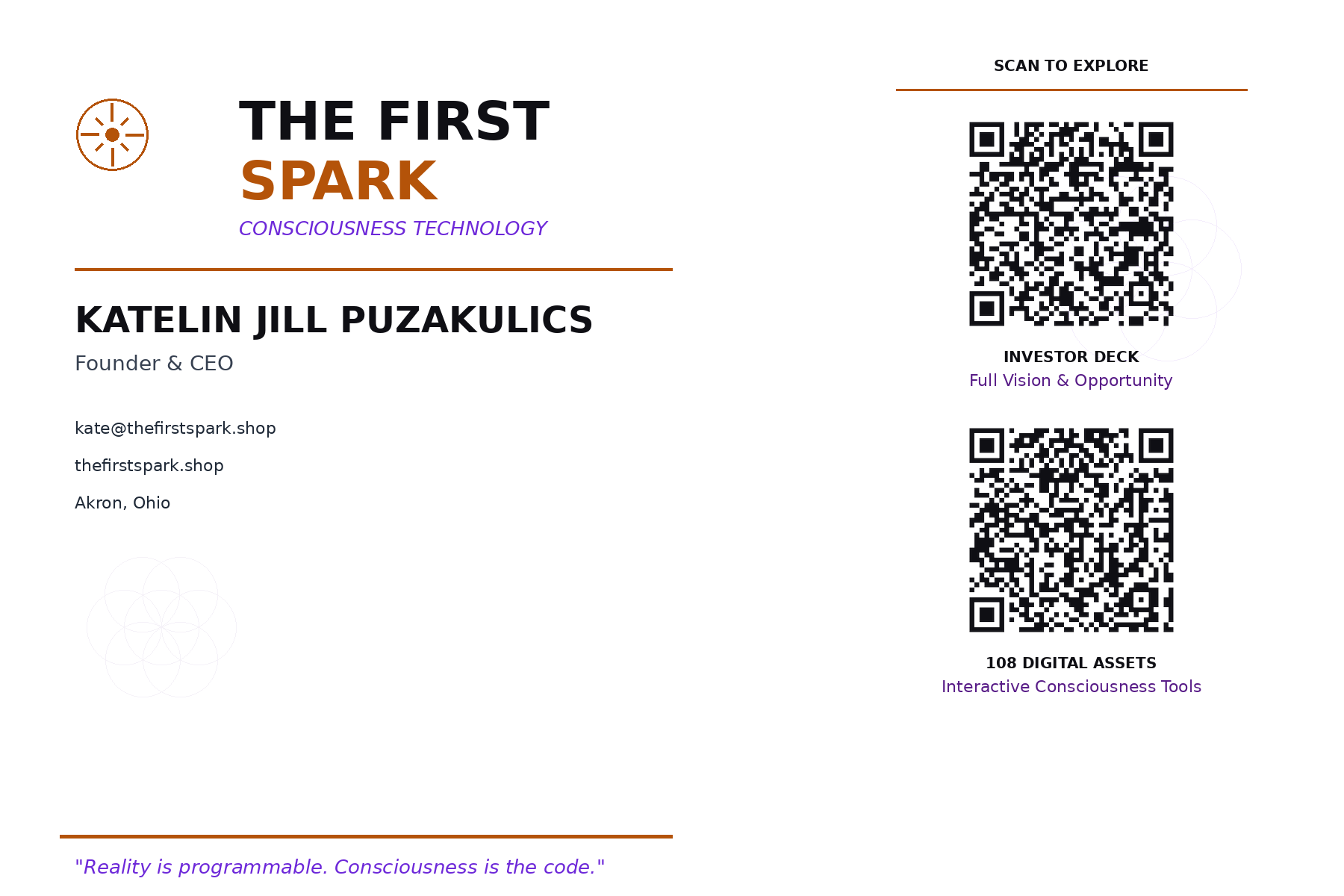 THE FIRST
SPARK
CONSCIOUSNESS TECHNOLOGY

KATELIN JILL PUZAKULICS
Founder & CEO

kate@thefirstspark.shop

thefirstspark.shop

Akron, Ohio

"Reality is programmable. Consciousness is the code."

SCAN TO EXPLORE

INVESTOR DECK
Full Vision & Opportunity

108 DIGITAL ASSETS
Interactive Consciousness Tools